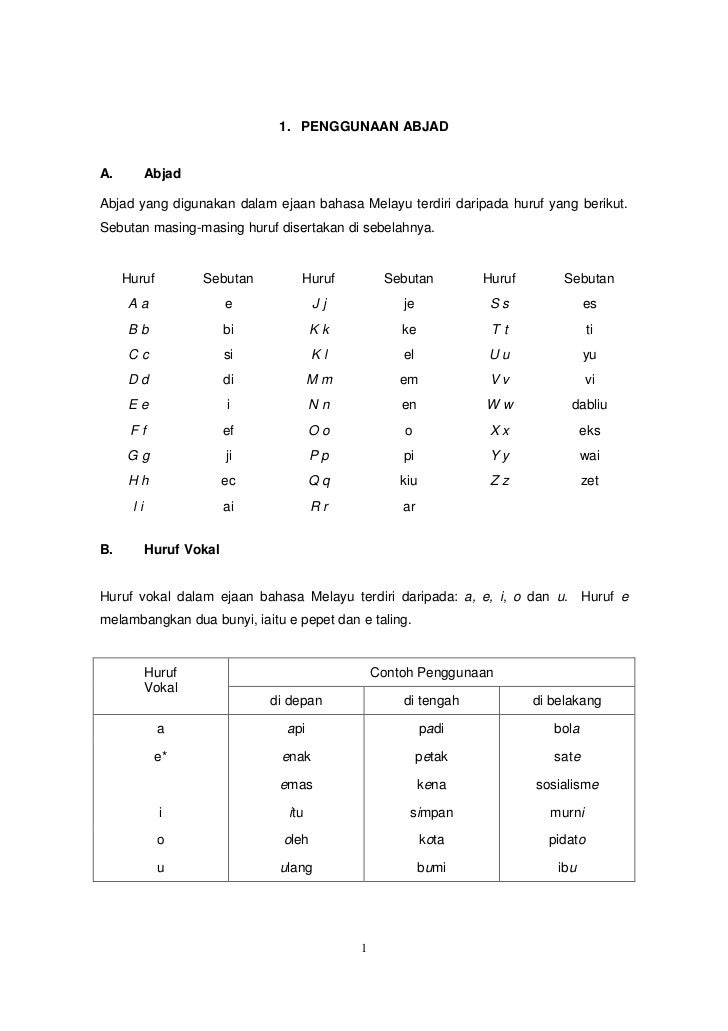 1. PENGGUNAAN ABJAD

A. Abjad

Abjad yang digunakan dalam ejaan bahasa Melayu terdiri daripada huruf yang berikut. Sebutan masing-masing huruf disertakan di sebelahnya.

| Huruf | Sebutan | Huruf | Sebutan | Huruf | Sebutan |
|---|---|---|---|---|---|
| A a | e | J j | je | S s | es |
| B b | bi | K k | ke | T t | ti |
| C c | si | K l | el | U u | yu |
| D d | di | M m | em | V v | vi |
| E e | i | N n | en | W w | dabliu |
| F f | ef | O o | o | X x | eks |
| G g | ji | P p | pi | Y y | wai |
| H h | ec | Q q | kiu | Z z | zet |
| I i | ai | R r | ar | | |

B. Huruf Vokal

Huruf vokal dalam ejaan bahasa Melayu terdiri daripada: a, e, i, o dan u. Huruf e melambangkan dua bunyi, iaitu e pepet dan e taling.

| Huruf Vokal | Contoh Penggunaan | | |
|---|---|---|---|
| | di depan | di tengah | di belakang |
| a | api | padi | bola |
| e* | enak | petak | sate |
| | emas | kena | sosialisme |
| i | itu | simpan | murni |
| o | oleh | kota | pidato |
| u | ulang | bumi | ibu |

1